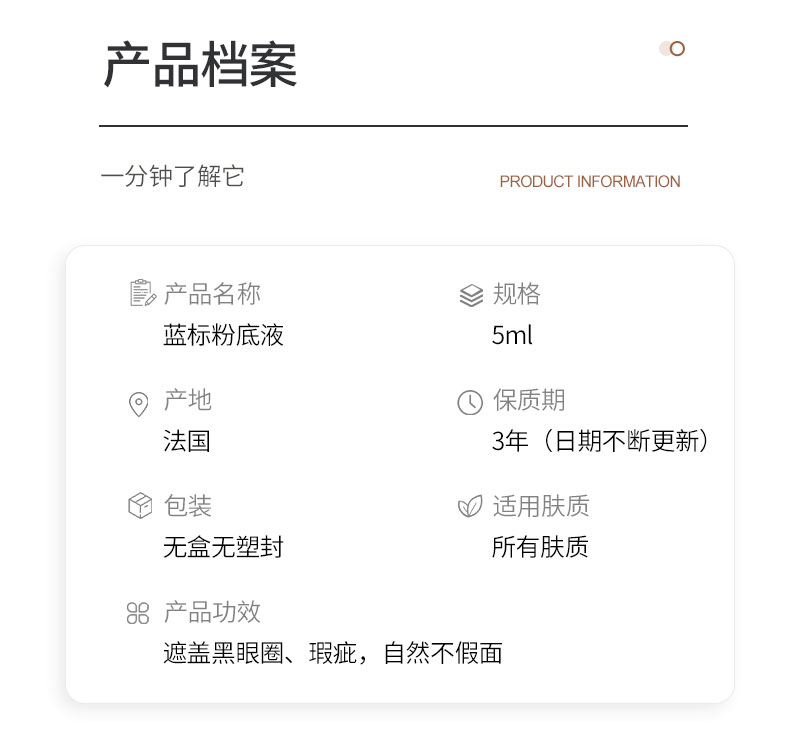 产品档案

一分钟了解它

PRODUCT INFORMATION

产品名称
蓝标粉底液

规格
5ml

产地
法国

保质期
3年（日期不断更新）

包装
无盒无塑封

适用肤质
所有肤质

产品功效
遮盖黑眼圈、瑕疵，自然不假面